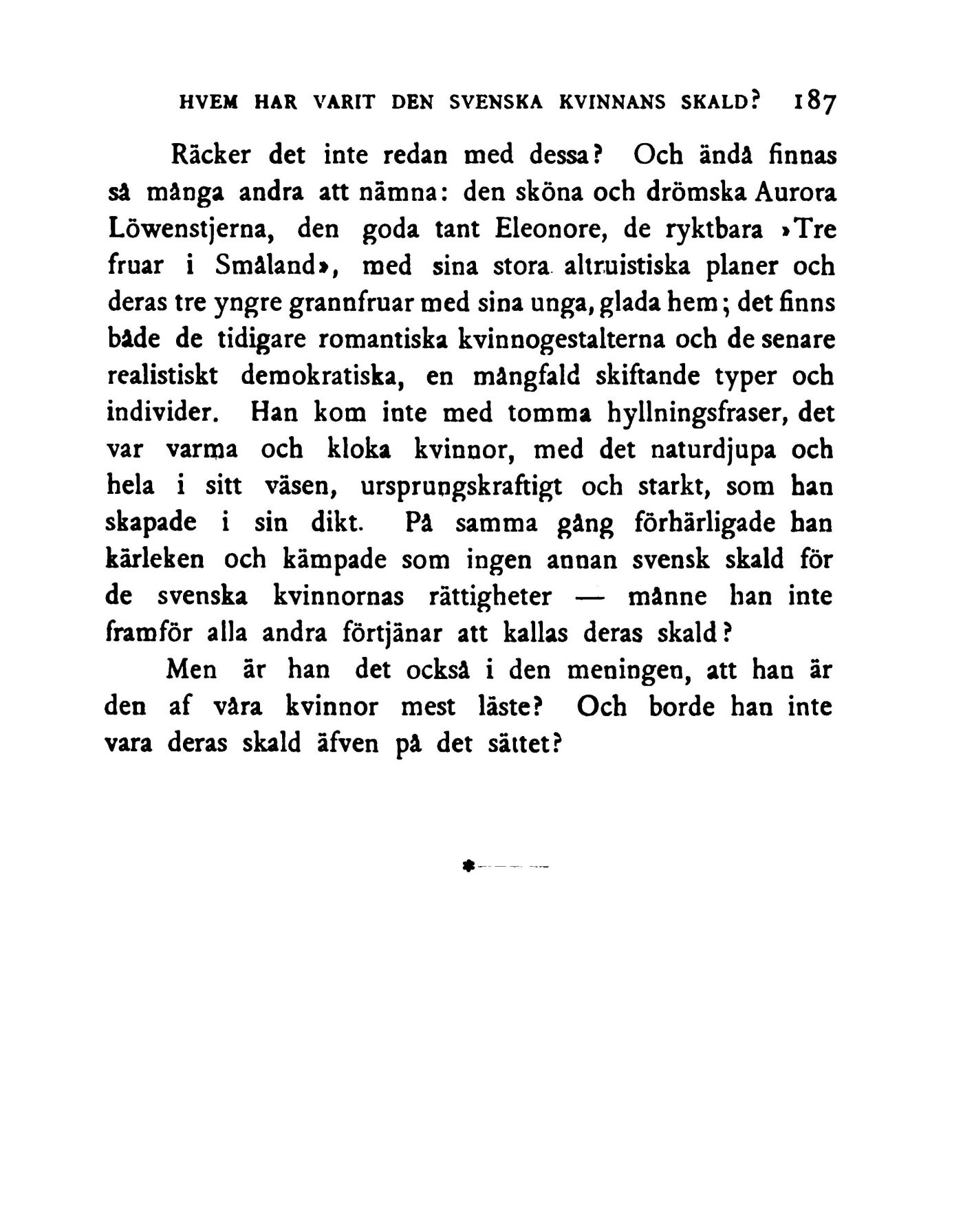 HVEM HAR VARIT DEN SVENSKA KVINNANS SKALD? 187

Räcker det inte redan med dessa? Och ändå finnas så många andra att nämna: den sköna och drömska Aurora Löwenstjerna, den goda tant Eleonore, de ryktbara »Tre fruar i Småland», med sina stora altruistiska planer och deras tre yngre grannfruar med sina unga, glada hem; det finns både de tidigare romantiska kvinnogestalterna och de senare realistiskt demokratiska, en mångfald skiftande typer och individer. Han kom inte med tomma hyllningsfraser, det var varma och kloka kvinnor, med det naturdjupa och hela i sitt väsen, ursprungskraftigt och starkt, som han skapade i sin dikt. På samma gång förhärligade han kärleken och kämpade som ingen annan svensk skald för de svenska kvinnornas rättigheter — månne han inte framför alla andra förtjänar att kallas deras skald?

Men är han det också i den meningen, att han är den af våra kvinnor mest läste? Och borde han inte vara deras skald äfven på det sättet?